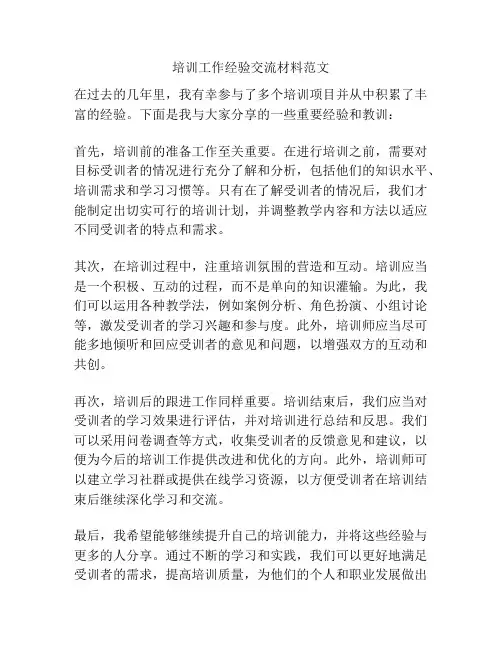 培训工作经验交流材料范文

在过去的几年里，我有幸参与了多个培训项目并从中积累了丰富的经验。下面是我与大家分享的一些重要经验和教训：

首先，培训前的准备工作至关重要。在进行培训之前，需要对目标受训者的情况进行充分了解和分析，包括他们的知识水平、培训需求和学习习惯等。只有在了解受训者的情况后，我们才能制定出切实可行的培训计划，并调整教学内容和方法以适应不同受训者的特点和需求。

其次，在培训过程中，注重培训氛围的营造和互动。培训应当是一个积极、互动的过程，而不是单向的知识灌输。为此，我们可以运用各种教学法，例如案例分析、角色扮演、小组讨论等，激发受训者的学习兴趣和参与度。此外，培训师应当尽可能多地倾听和回应受训者的意见和问题，以增强双方的互动和共创。

再次，培训后的跟进工作同样重要。培训结束后，我们应当对受训者的学习效果进行评估，并对培训进行总结和反思。我们可以采用问卷调查等方式，收集受训者的反馈意见和建议，以便为今后的培训工作提供改进和优化的方向。此外，培训师可以建立学习社群或提供在线学习资源，以方便受训者在培训结束后继续深化学习和交流。

最后，我希望能够继续提升自己的培训能力，并将这些经验与更多的人分享。通过不断的学习和实践，我们可以更好地满足受训者的需求，提高培训质量，为他们的个人和职业发展做出